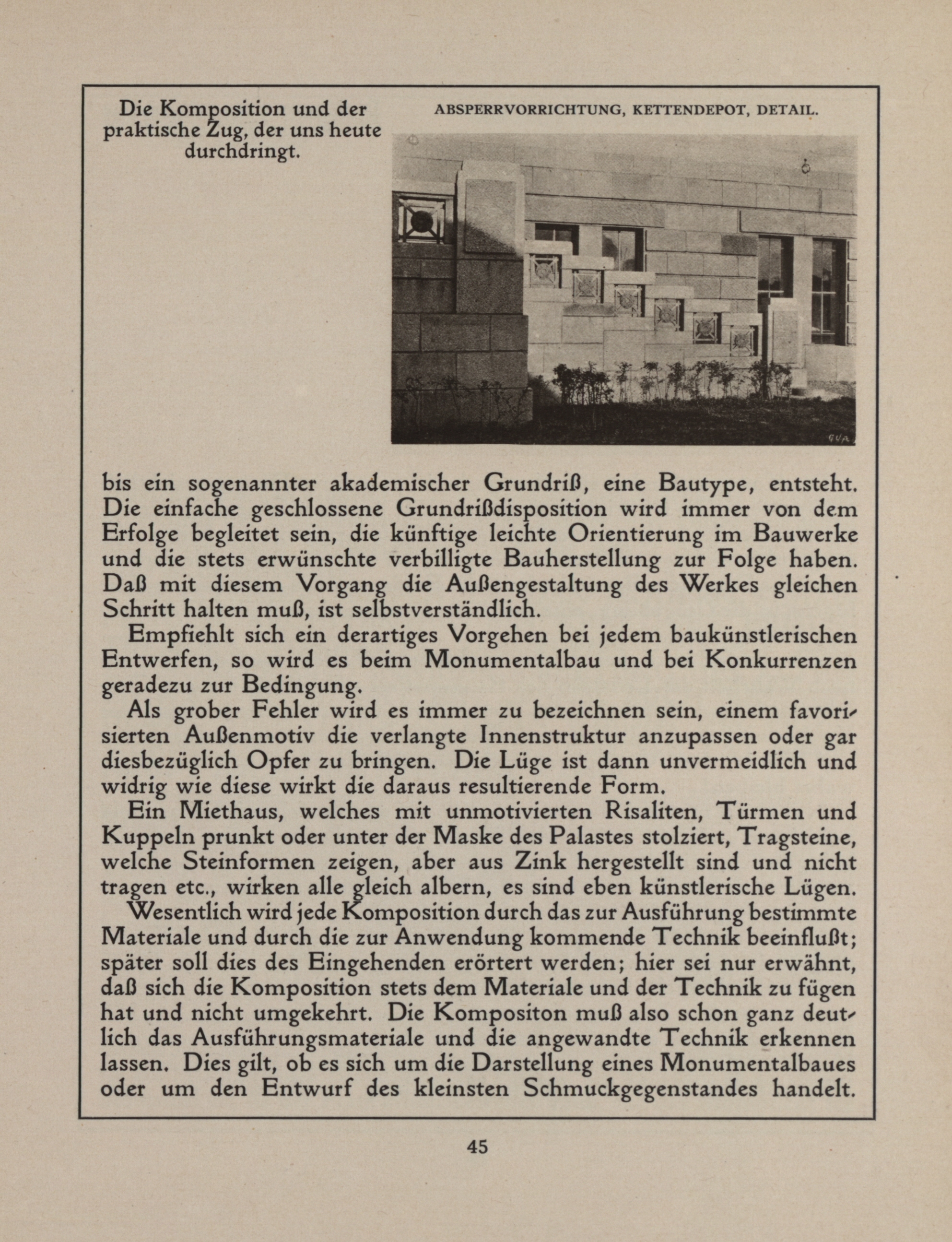 Die Komposition und der praktische Zug, der uns heute durchdringt.

ABSPERRVORRICHTUNG, KETTENDEPOT, DETAIL.

bis ein sogenannter akademischer Grundriß, eine Bautype, entsteht. Die einfache geschlossene Grundrißdisposition wird immer von dem Erfolge begleitet sein, die künftige leichte Orientierung im Bauwerke und die stets erwünschte verbilligte Bauherstellung zur Folge haben. Daß mit diesem Vorgang die Außengestaltung des Werkes gleichen Schritt halten muß, ist selbstverständlich.

Empfiehlt sich ein derartiges Vorgehen bei jedem baukünstlerischen Entwerfen, so wird es beim Monumentalbau und bei Konkurrenzen geradezu zur Bedingung.

Als grober Fehler wird es immer zu bezeichnen sein, einem favorisierten Außenmotiv die verlangte Innenstruktur anzupassen oder gar diesbezüglich Opfer zu bringen. Die Lüge ist dann unvermeidlich und widrig wie diese wirkt die daraus resultierende Form.

Ein Miethaus, welches mit unmotivierten Risaliten, Türmen und Kuppeln prunkt oder unter der Maske des Palastes stolziert, Tragsteine, welche Steinformen zeigen, aber aus Zink hergestellt sind und nicht tragen etc., wirken alle gleich albern, es sind eben künstlerische Lügen.

Wesentlich wird jede Komposition durch das zur Ausführung bestimmte Materiale und durch die zur Anwendung kommende Technik beeinflußt; später soll dies des Eingehenden erörtert werden; hier sei nur erwähnt, daß sich die Komposition stets dem Materiale und der Technik zu fügen hat und nicht umgekehrt. Die Kompositon muß also schon ganz deutlich das Ausführungsmateriale und die angewandte Technik erkennen lassen. Dies gilt, ob es sich um die Darstellung eines Monumentalbaues oder um den Entwurf des kleinsten Schmuckgegenstandes handelt.

45